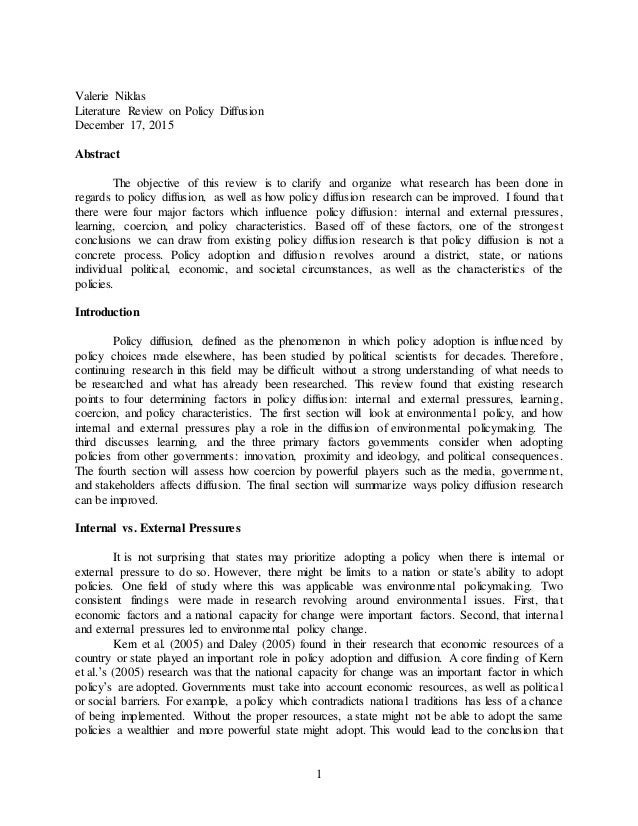 Valerie Niklas
Literature Review on Policy Diffusion
December 17, 2015

Abstract

The objective of this review is to clarify and organize what research has been done in regards to policy diffusion, as well as how policy diffusion research can be improved. I found that there were four major factors which influence policy diffusion: internal and external pressures, learning, coercion, and policy characteristics. Based off of these factors, one of the strongest conclusions we can draw from existing policy diffusion research is that policy diffusion is not a concrete process. Policy adoption and diffusion revolves around a district, state, or nations individual political, economic, and societal circumstances, as well as the characteristics of the policies.

Introduction

Policy diffusion, defined as the phenomenon in which policy adoption is influenced by policy choices made elsewhere, has been studied by political scientists for decades. Therefore, continuing research in this field may be difficult without a strong understanding of what needs to be researched and what has already been researched. This review found that existing research points to four determining factors in policy diffusion: internal and external pressures, learning, coercion, and policy characteristics. The first section will look at environmental policy, and how internal and external pressures play a role in the diffusion of environmental policymaking. The third discusses learning, and the three primary factors governments consider when adopting policies from other governments: innovation, proximity and ideology, and political consequences. The fourth section will assess how coercion by powerful players such as the media, government, and stakeholders affects diffusion. The final section will summarize ways policy diffusion research can be improved.

Internal vs. External Pressures

It is not surprising that states may prioritize adopting a policy when there is internal or external pressure to do so. However, there might be limits to a nation or state's ability to adopt policies. One field of study where this was applicable was environmental policymaking. Two consistent findings were made in research revolving around environmental issues. First, that economic factors and a national capacity for change were important factors. Second, that internal and external pressures led to environmental policy change.

Kern et al. (2005) and Daley (2005) found in their research that economic resources of a country or state played an important role in policy adoption and diffusion. A core finding of Kern et al.'s (2005) research was that the national capacity for change was an important factor in which policy's are adopted. Governments must take into account economic resources, as well as political or social barriers. For example, a policy which contradicts national traditions has less of a chance of being implemented. Without the proper resources, a state might not be able to adopt the same policies a wealthier and more powerful state might adopt. This would lead to the conclusion that

1